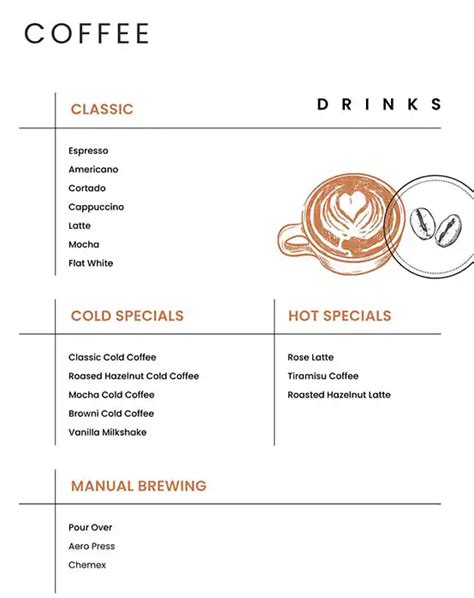 COFFEE

DRINKS

CLASSIC

Espresso
Americano
Cortado
Cappuccino
Latte
Mocha
Flat White

COLD SPECIALS

Classic Cold Coffee
Roased Hazelnut Cold Coffee
Mocha Cold Coffee
Browni Cold Coffee
Vanilla Milkshake

HOT SPECIALS

Rose Latte
Tiramisu Coffee
Roasted Hazelnut Latte

MANUAL BREWING

Pour Over
Aero Press
Chemex